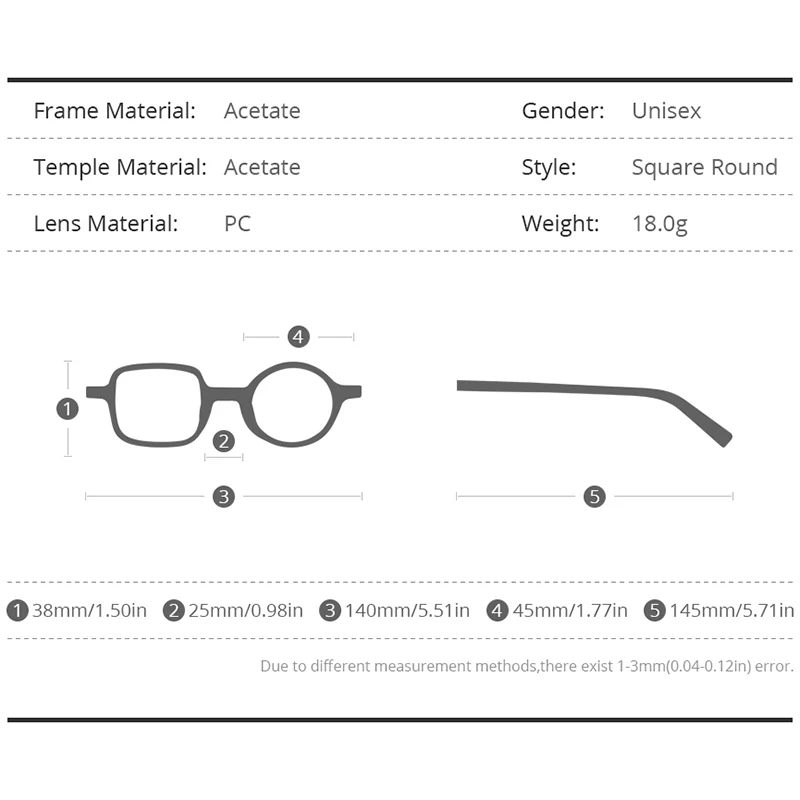 | Frame Material: | Acetate | Gender: | Unisex |
|---|---|---|---|
| Temple Material: | Acetate | Style: | Square Round |
| Lens Material: | PC | Weight: | 18.0g |

4

1

2

3

5

1 38mm/1.50in 2 25mm/0.98in 3 140mm/5.51in 4 45mm/1.77in 5 145mm/5.71in

Due to different measurement methods,there exist 1-3mm(0.04-0.12in) error.